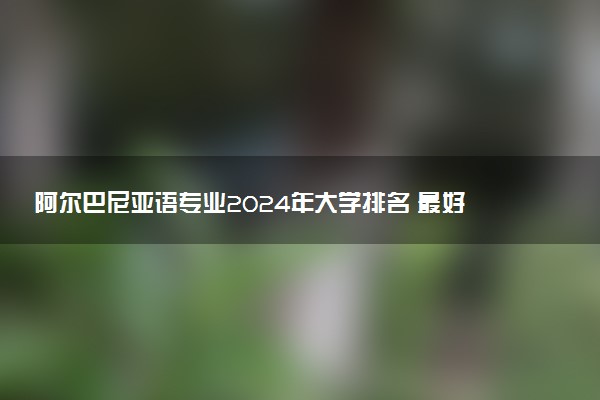 阿尔巴尼亚语专业2024年大学排名 最好